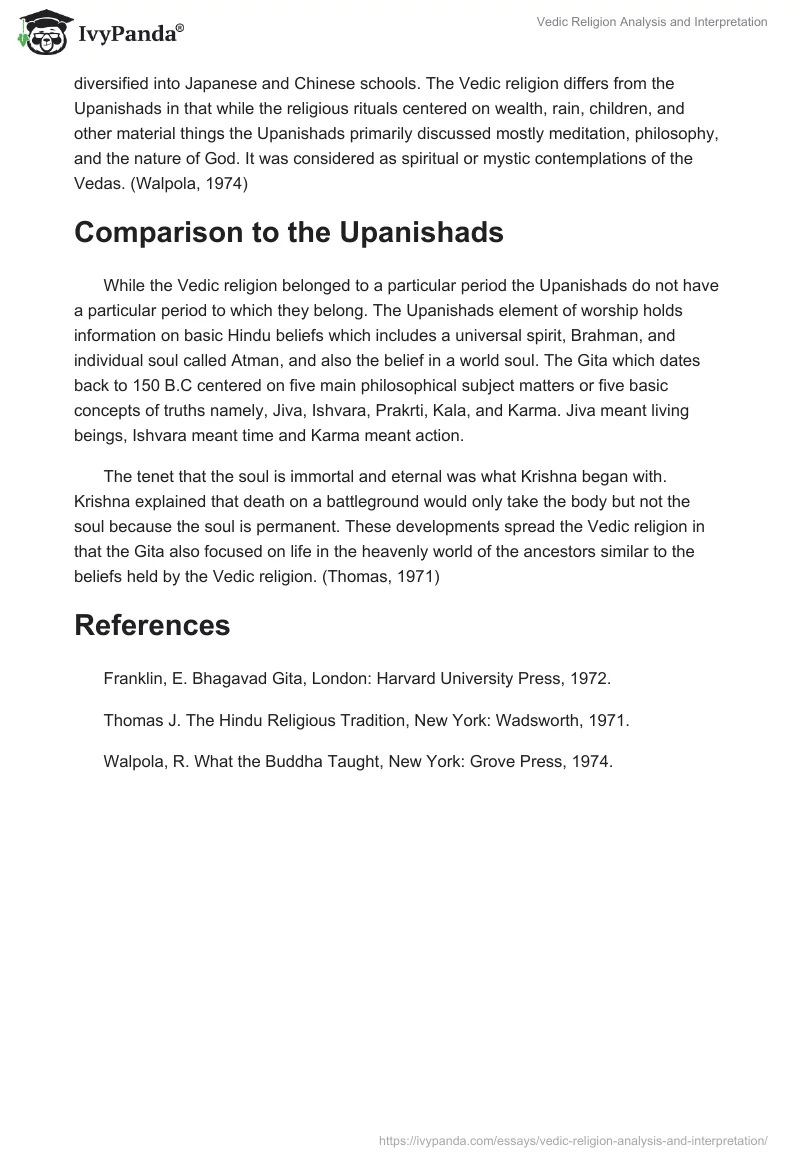 IvyPanda®

Vedic Religion Analysis and Interpretation

diversified into Japanese and Chinese schools. The Vedic religion differs from the Upanishads in that while the religious rituals centered on wealth, rain, children, and other material things the Upanishads primarily discussed mostly meditation, philosophy, and the nature of God. It was considered as spiritual or mystic contemplations of the Vedas. (Walpola, 1974)

Comparison to the Upanishads

While the Vedic religion belonged to a particular period the Upanishads do not have a particular period to which they belong. The Upanishads element of worship holds information on basic Hindu beliefs which includes a universal spirit, Brahman, and individual soul called Atman, and also the belief in a world soul. The Gita which dates back to 150 B.C centered on five main philosophical subject matters or five basic concepts of truths namely, Jiva, Ishvara, Prakrti, Kala, and Karma. Jiva meant living beings, Ishvara meant time and Karma meant action.

The tenet that the soul is immortal and eternal was what Krishna began with. Krishna explained that death on a battleground would only take the body but not the soul because the soul is permanent. These developments spread the Vedic religion in that the Gita also focused on life in the heavenly world of the ancestors similar to the beliefs held by the Vedic religion. (Thomas, 1971)

References

Franklin, E. Bhagavad Gita, London: Harvard University Press, 1972.

Thomas J. The Hindu Religious Tradition, New York: Wadsworth, 1971.

Walpola, R. What the Buddha Taught, New York: Grove Press, 1974.

https://ivypanda.com/essays/vedic-religion-analysis-and-interpretation/